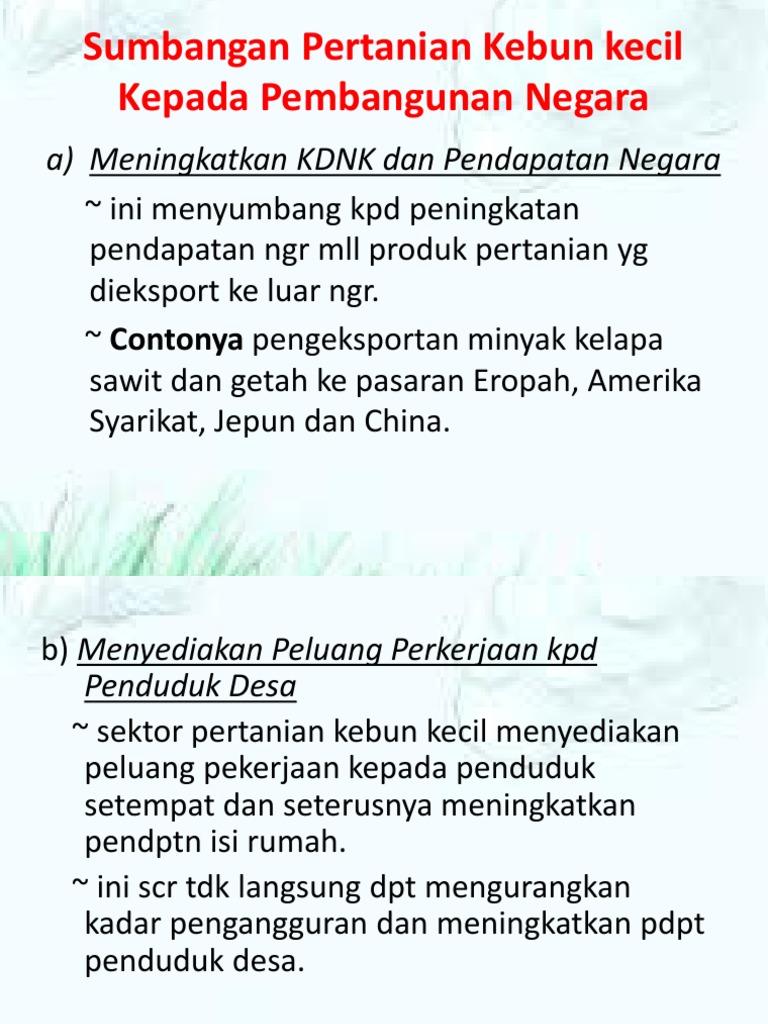 Sumbangan Pertanian Kebun kecil Kepada Pembangunan Negara

a) Meningkatkan KDNK dan Pendapatan Negara

~ ini menyumbang kpd peningkatan pendapatan ngr mll produk pertanian yg dieksport ke luar ngr.

~ Contonya pengeksportan minyak kelapa sawit dan getah ke pasaran Eropah, Amerika Syarikat, Jepun dan China.

b) Menyediakan Peluang Perkerjaan kpd Penduduk Desa

~ sektor pertanian kebun kecil menyediakan peluang pekerjaan kepada penduduk setempat dan seterusnya meningkatkan pendptn isi rumah.

~ ini scr tdk langsung dpt mengurangkan kadar pengangguran dan meningkatkan pdpt penduduk desa.